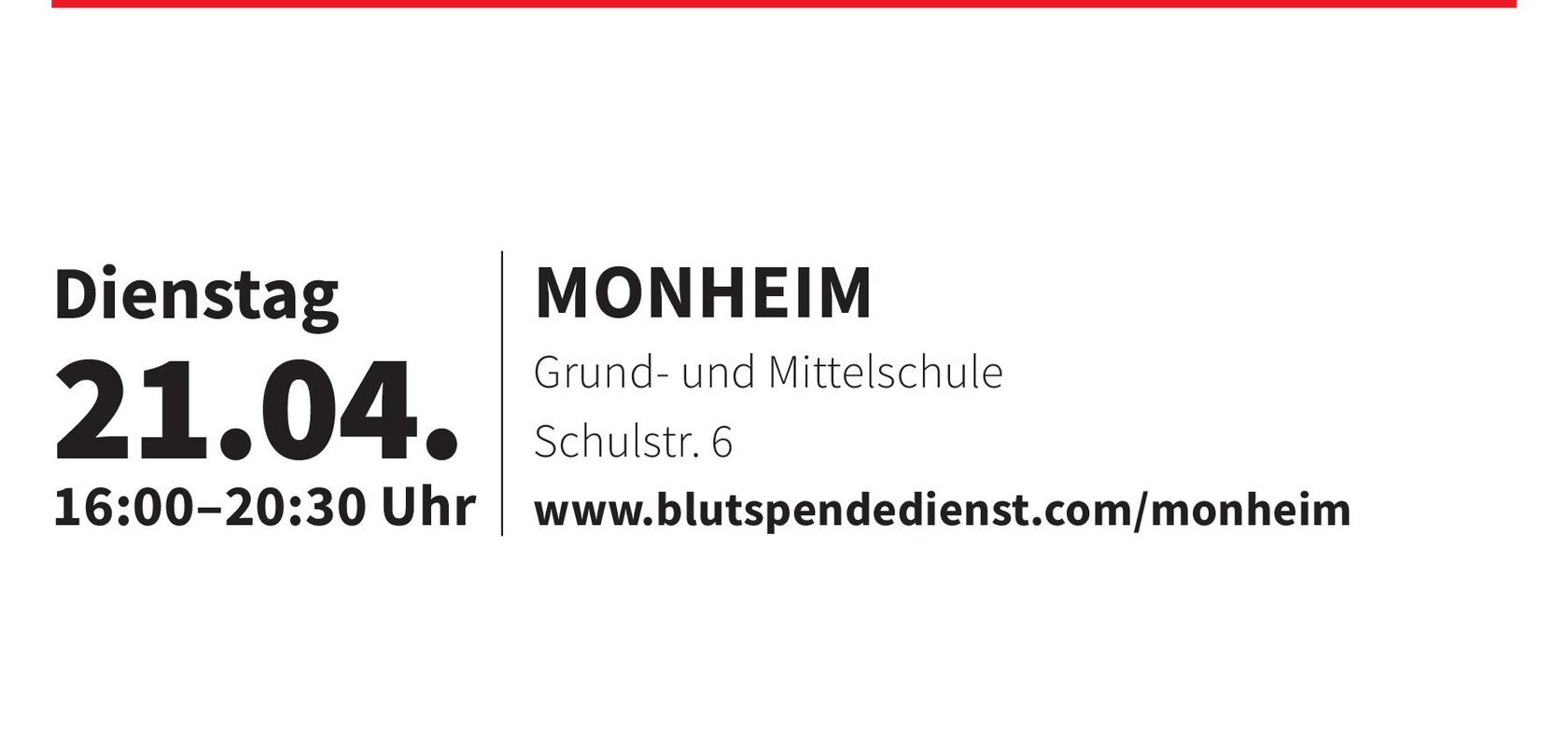 Dienstag
21.04.
16:00–20:30 Uhr

MONHEIM
Grund- und Mittelschule
Schulstr. 6
www.blutspendedienst.com/monheim